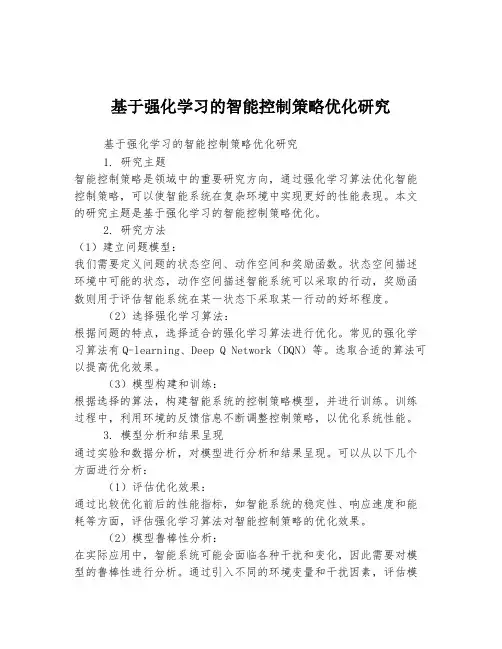 基于强化学习的智能控制策略优化研究

基于强化学习的智能控制策略优化研究

1. 研究主题

智能控制策略是领域中的重要研究方向，通过强化学习算法优化智能控制策略，可以使智能系统在复杂环境中实现更好的性能表现。本文的研究主题是基于强化学习的智能控制策略优化。

2. 研究方法

（1）建立问题模型：

我们需要定义问题的状态空间、动作空间和奖励函数。状态空间描述环境中可能的状态，动作空间描述智能系统可以采取的行动，奖励函数则用于评估智能系统在某一状态下采取某一行动的好坏程度。

（2）选择强化学习算法：

根据问题的特点，选择适合的强化学习算法进行优化。常见的强化学习算法有Q-learning、Deep Q Network（DQN）等。选取合适的算法可以提高优化效果。

（3）模型构建和训练：

根据选择的算法，构建智能系统的控制策略模型，并进行训练。训练过程中，利用环境的反馈信息不断调整控制策略，以优化系统性能。

3. 模型分析和结果呈现

通过实验和数据分析，对模型进行分析和结果呈现。可以从以下几个方面进行分析：

（1）评估优化效果：

通过比较优化前后的性能指标，如智能系统的稳定性、响应速度和能耗等方面，评估强化学习算法对智能控制策略的优化效果。

（2）模型鲁棒性分析：

在实际应用中，智能系统可能会面临各种干扰和变化，因此需要对模型的鲁棒性进行分析。通过引入不同的环境变量和干扰因素，评估模